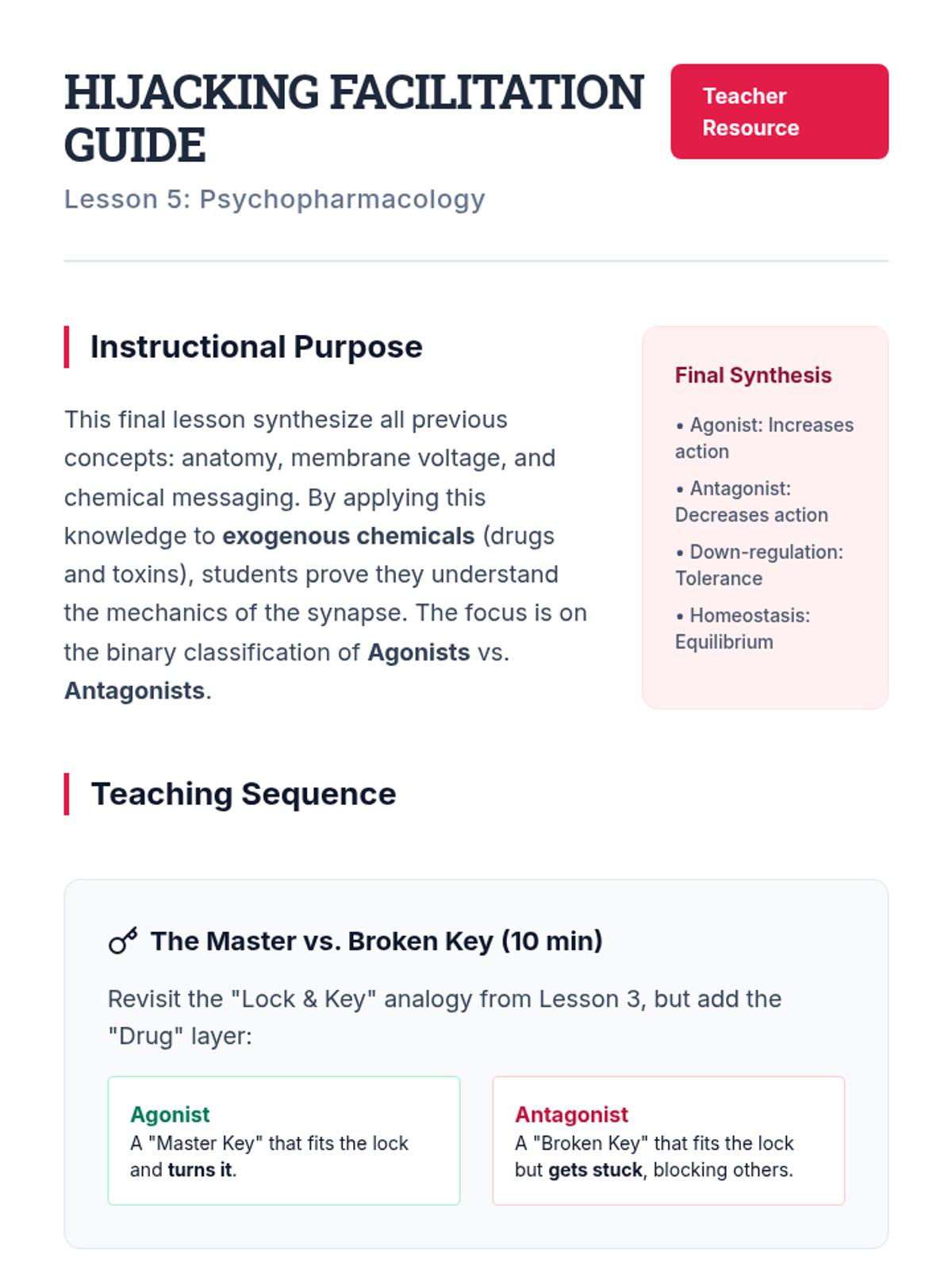 HIJACKING FACILITATION GUIDE

Teacher Resource

Lesson 5: Psychopharmacology

Instructional Purpose

This final lesson synthesize all previous concepts: anatomy, membrane voltage, and chemical messaging. By applying this knowledge to exogenous chemicals (drugs and toxins), students prove they understand the mechanics of the synapse. The focus is on the binary classification of Agonists vs. Antagonists.

Final Synthesis

• Agonist: Increases action

• Antagonist: Decreases action

• Down-regulation: Tolerance

• Homeostasis: Equilibrium

Teaching Sequence

The Master vs. Broken Key (10 min)

Revisit the "Lock & Key" analogy from Lesson 3, but add the "Drug" layer:

Agonist
A "Master Key" that fits the lock and turns it.

Antagonist
A "Broken Key" that fits the lock but gets stuck, blocking others.